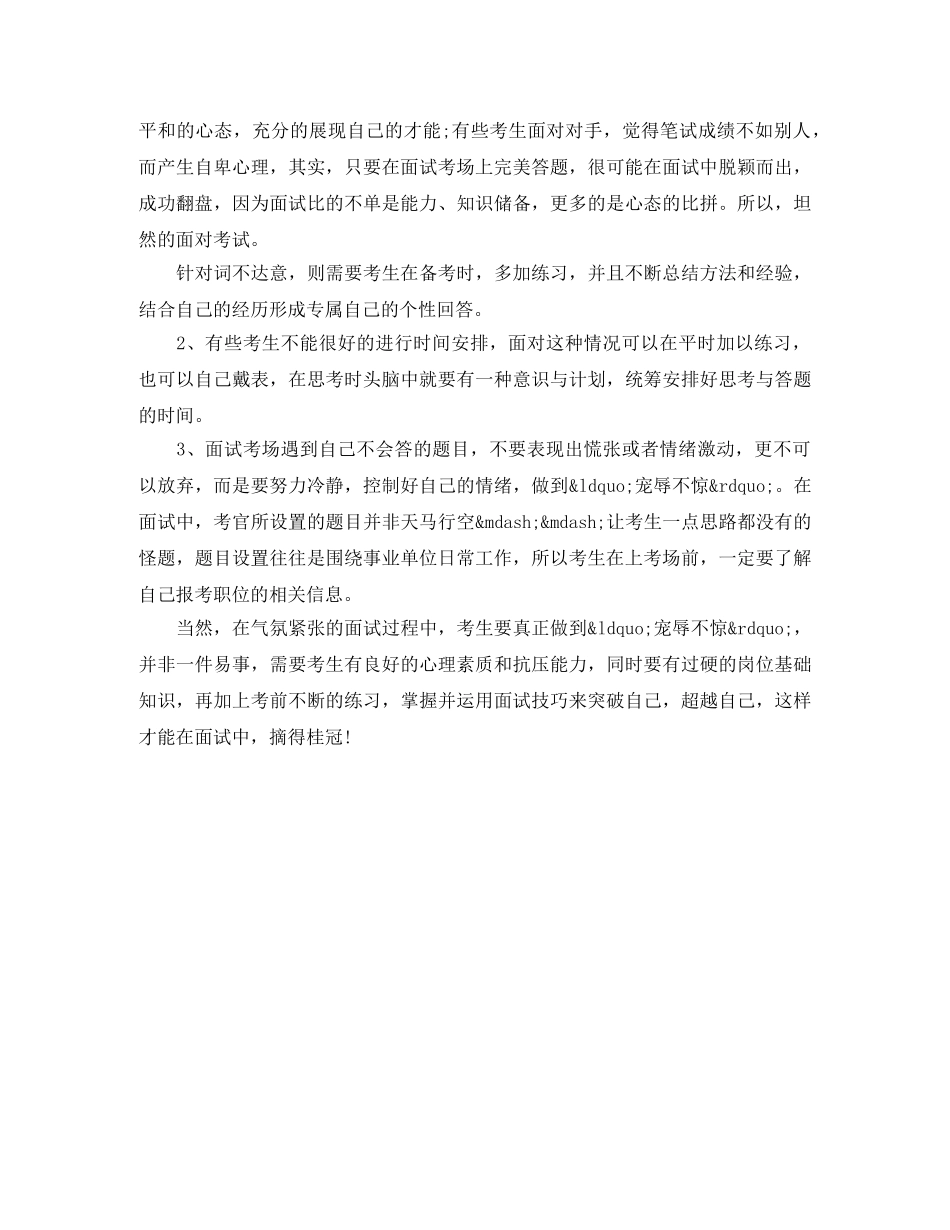 平和的心态，充分的展现自己的才能;有些考生面对对手，觉得笔试成绩不如别人，而产生自卑心理，其实，只要在面试考场上完美答题，很可能在面试中脱颖而出，成功翻盘，因为面试比的不单是能力、知识储备，更多的是心态的比拼。所以，坦然的面对考试。

针对词不达意，则需要考生在备考时，多加练习，并且不断总结方法和经验，结合自己的经历形成专属自己的个性回答。

2、有些考生不能很好的进行时间安排，面对这种情况可以在平时加以练习，也可以自己戴表，在思考时头脑中就要有一种意识与计划，统筹安排好思考与答题的时间。

3、面试考场遇到自己不会答的题目，不要表现出慌张或者情绪激动，更不可以放弃，而是要努力冷静，控制好自己的情绪，做到&ldquo;宠辱不惊&rdquo;。在面试中，考官所设置的题目并非天马行空&mdash;&mdash;让考生一点思路都没有的怪题，题目设置往往是围绕事业单位日常工作，所以考生在上考场前，一定要了解自己报考职位的相关信息。

当然，在气氛紧张的面试过程中，考生要真正做到&ldquo;宠辱不惊&rdquo;，并非一件易事，需要考生有良好的心理素质和抗压能力，同时要有过硬的岗位基础知识，再加上考前不断的练习，掌握并运用面试技巧来突破自己，超越自己，这样才能在面试中，摘得桂冠!